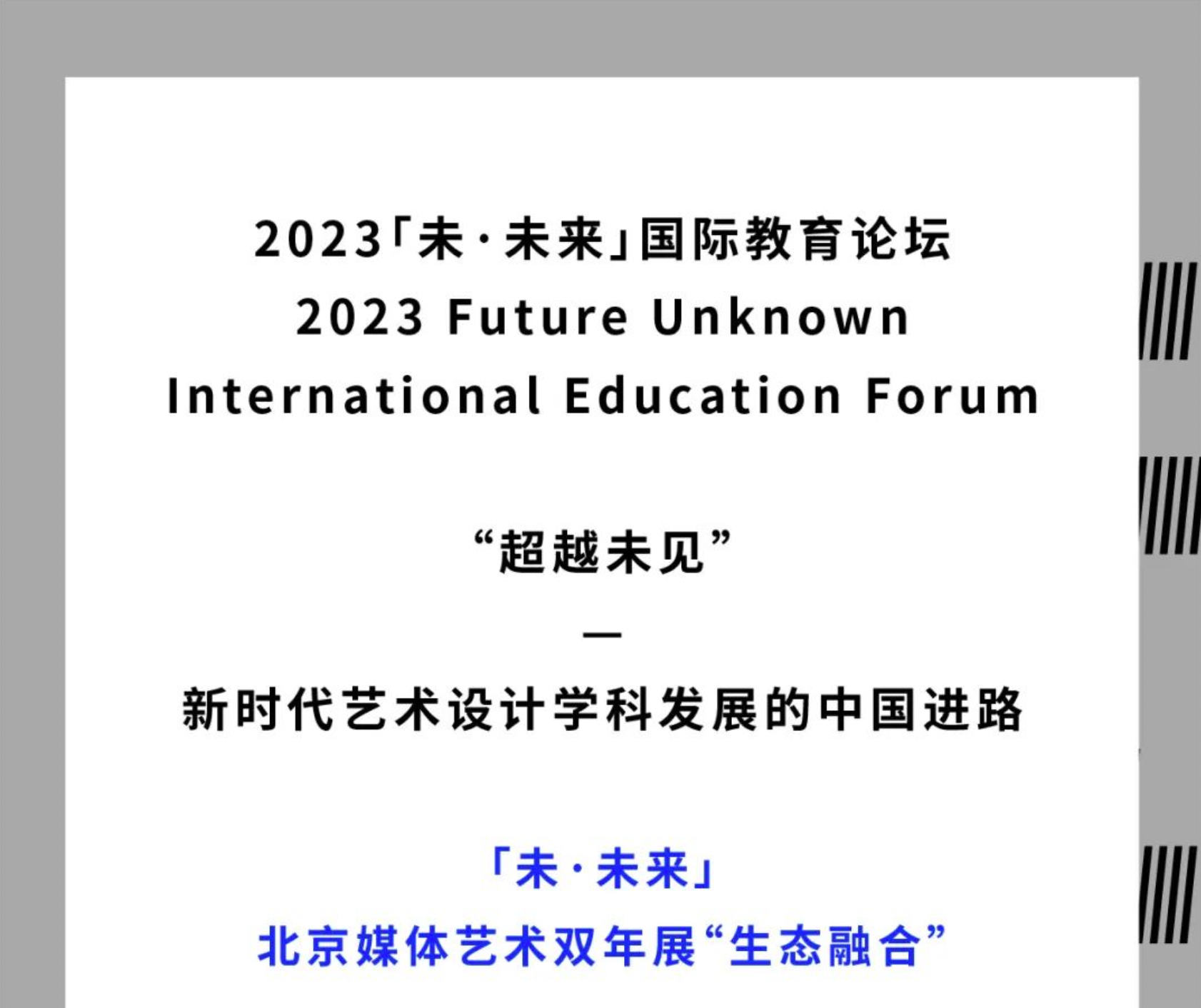 2023「未·未来」国际教育论坛
2023 Future Unknown
International Education Forum

“超越未见”

—

新时代艺术设计学科发展的中国进路

「未·未来」
北京媒体艺术双年展“生态融合”